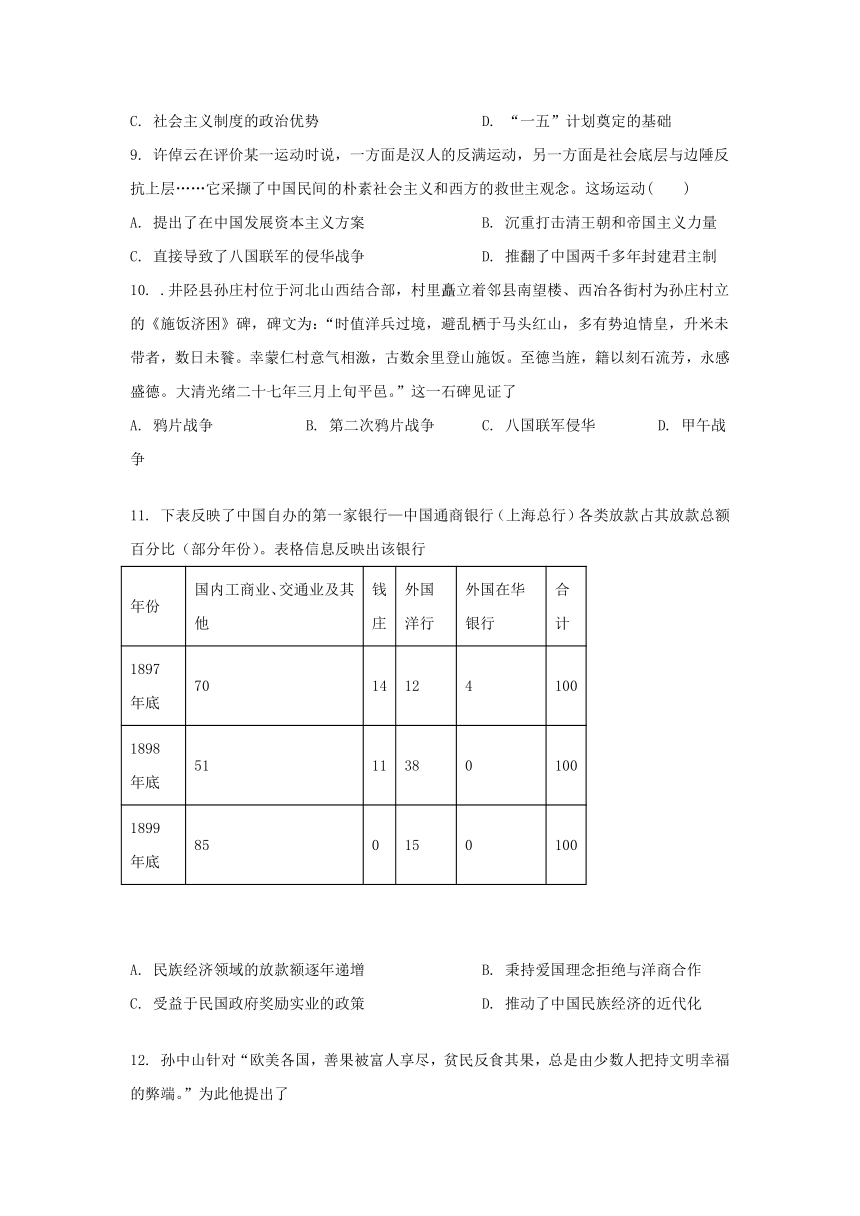 C. 社会主义制度的政治优势　　　　　　　　　　D. “一五”计划奠定的基础

9. 许倬云在评价某一运动时说，一方面是汉人的反满运动，另一方面是社会底层与边陲反抗上层……它采撷了中国民间的朴素社会主义和西方的救世主观念。这场运动(　　)

A. 提出了在中国发展资本主义方案　　　　　　　B. 沉重打击清王朝和帝国主义力量

C. 直接导致了八国联军的侵华战争　　　　　　　D. 推翻了中国两千多年封建君主制

10. .井陉县孙庄村位于河北山西结合部，村里矗立着邻县南望楼、西冶各街村为孙庄村立的《施饭济困》碑，碑文为：“时值洋兵过境，避乱栖于马头红山，多有势迫情皇，升米未带者，数日未餐。幸蒙仁村意气相激，古数余里登山施饭。至德当旌，籍以刻石流芳，永感盛德。大清光绪二十七年三月上旬平邑。”这一石碑见证了

A. 鸦片战争　　　　B. 第二次鸦片战争　　　C. 八国联军侵华　　　D. 甲午战争

11. 下表反映了中国自办的第一家银行—中国通商银行（上海总行）各类放款占其放款总额百分比（部分年份）。表格信息反映出该银行

| 年份 | 国内工商业、交通业及其他 | 钱庄 | 外国洋行 | 外国在华银行 | 合计 |
|---|---|---|---|---|---|
| 1897年底 | 70 | 14 | 12 | 4 | 100 |
| 1898年底 | 51 | 11 | 38 | 0 | 100 |
| 1899年底 | 85 | 0 | 15 | 0 | 100 |

A. 民族经济领域的放款额逐年递增　　　　　　B. 秉持爱国理念拒绝与洋商合作

C. 受益于民国政府奖励实业的政策　　　　　　D. 推动了中国民族经济的近代化

12. 孙中山针对“欧美各国，善果被富人享尽，贫民反食其果，总是由少数人把持文明幸福的弊端。”为此他提出了